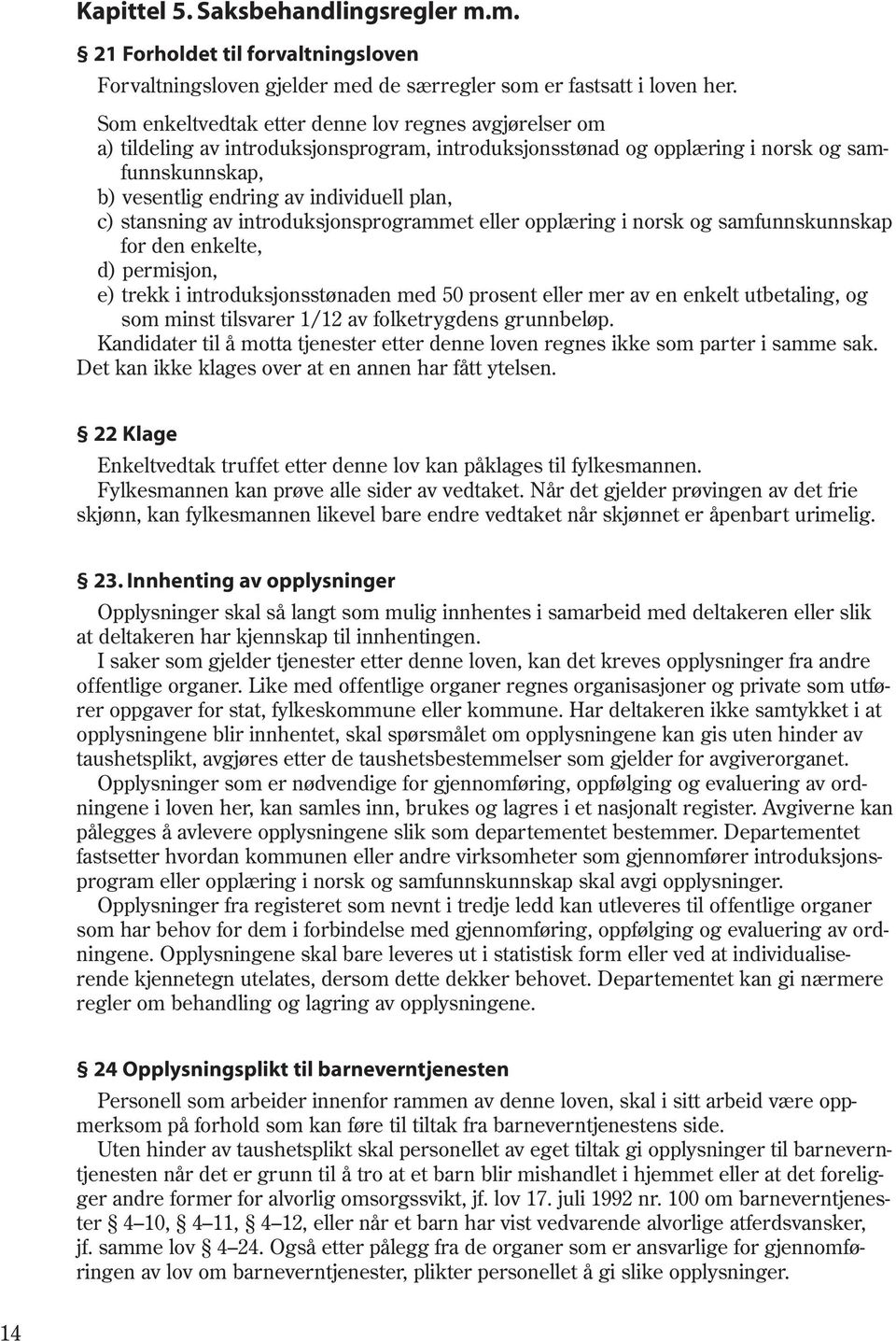 Kapittel 5. Saksbehandlingsregler m.m.

§ 21 Forholdet til forvaltningsloven

Forvaltningsloven gjelder med de særregler som er fastsatt i loven her.

Som enkeltvedtak etter denne lov regnes avgjørelser om

a) tildeling av introduksjonsprogram, introduksjonsstønad og opplæring i norsk og samfunnskunnskap,

b) vesentlig endring av individuell plan,

c) stansning av introduksjonsprogrammet eller opplæring i norsk og samfunnskunnskap for den enkelte,

d) permisjon,

e) trekk i introduksjonsstønaden med 50 prosent eller mer av en enkelt utbetaling, og som minst tilsvarer 1/12 av folketrygdens grunnbeløp.

Kandidater til å motta tjenester etter denne loven regnes ikke som parter i samme sak. Det kan ikke klages over at en annen har fått ytelsen.

§ 22 Klage

Enkeltvedtak truffet etter denne lov kan påklages til fylkesmannen.

Fylkesmannen kan prøve alle sider av vedtaket. Når det gjelder prøvingen av det frie skjønn, kan fylkesmannen likevel bare endre vedtaket når skjønnet er åpenbart urimelig.

§ 23. Innhenting av opplysninger

Opplysninger skal så langt som mulig innhentes i samarbeid med deltakeren eller slik at deltakeren har kjennskap til innhentingen.

I saker som gjelder tjenester etter denne loven, kan det kreves opplysninger fra andre offentlige organer. Like med offentlige organer regnes organisasjoner og private som utfører oppgaver for stat, fylkeskommune eller kommune. Har deltakeren ikke samtykket i at opplysningene blir innhentet, skal spørsmålet om opplysningene kan gis uten hinder av taushetsplikt, avgjøres etter de taushetsbestemmelser som gjelder for avgiverorganet.

Opplysninger som er nødvendige for gjennomføring, oppfølging og evaluering av ordningene i loven her, kan samles inn, brukes og lagres i et nasjonalt register. Avgiverne kan pålegges å avlevere opplysningene slik som departementet bestemmer. Departementet fastsetter hvordan kommunen eller andre virksomheter som gjennomfører introduksjonsprogram eller opplæring i norsk og samfunnskunnskap skal avgi opplysninger.

Opplysninger fra registeret som nevnt i tredje ledd kan utleveres til offentlige organer som har behov for dem i forbindelse med gjennomføring, oppfølging og evaluering av ordningene. Opplysningene skal bare leveres ut i statistisk form eller ved at individualiserende kjennetegn utelates, dersom dette dekker behovet. Departementet kan gi nærmere regler om behandling og lagring av opplysningene.

§ 24 Opplysningsplikt til barneverntjenesten

Personell som arbeider innenfor rammen av denne loven, skal i sitt arbeid være oppmerksom på forhold som kan føre til tiltak fra barneverntjenestens side.

Uten hinder av taushetsplikt skal personellet av eget tiltak gi opplysninger til barneverntjenesten når det er grunn til å tro at et barn blir mishandlet i hjemmet eller at det foreligger andre former for alvorlig omsorgssvikt, jf. lov 17. juli 1992 nr. 100 om barneverntjenester § 4–10, § 4–11, § 4–12, eller når et barn har vist vedvarende alvorlige atferdsvansker, jf. samme lov § 4–24. Også etter pålegg fra de organer som er ansvarlige for gjennomføringen av lov om barneverntjenester, plikter personellet å gi slike opplysninger.

14